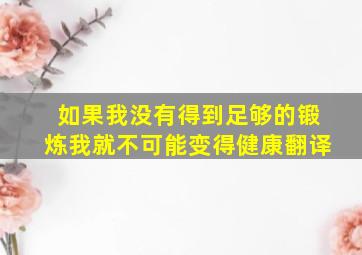 如果我没有得到足够的锻炼我就不可能变得健康翻译